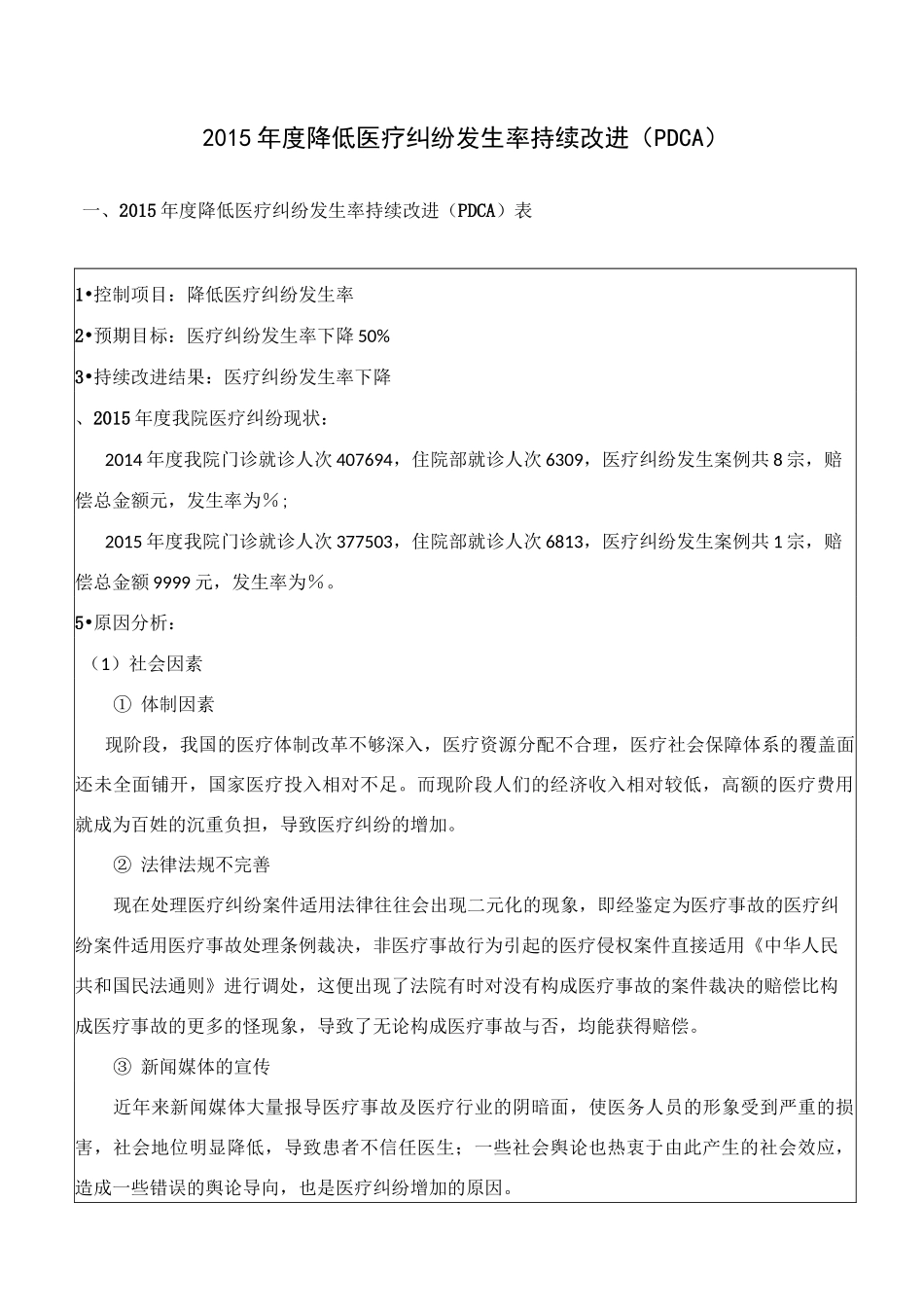 2015年度降低医疗纠纷发生率持续改进（PDCA）

一、2015年度降低医疗纠纷发生率持续改进（PDCA）表

1•控制项目：降低医疗纠纷发生率

2•预期目标：医疗纠纷发生率下降50%

3•持续改进结果：医疗纠纷发生率下降

、2015年度我院医疗纠纷现状：

2014年度我院门诊就诊人次407694，住院部就诊人次6309，医疗纠纷发生案例共8宗，赔偿总金额元，发生率为%；

2015年度我院门诊就诊人次377503，住院部就诊人次6813，医疗纠纷发生案例共1宗，赔偿总金额9999元，发生率为%。

5•原因分析：

（1）社会因素

① 体制因素

现阶段，我国的医疗体制改革不够深入，医疗资源分配不合理，医疗社会保障体系的覆盖面还未全面铺开，国家医疗投入相对不足。而现阶段人们的经济收入相对较低，高额的医疗费用就成为百姓的沉重负担，导致医疗纠纷的增加。

② 法律法规不完善

现在处理医疗纠纷案件适用法律往往会出现二元化的现象，即经鉴定为医疗事故的医疗纠纷案件适用医疗事故处理条例裁决，非医疗事故行为引起的医疗侵权案件直接适用《中华人民共和国民法通则》进行调处，这便出现了法院有时对没有构成医疗事故的案件裁决的赔偿比构成医疗事故的更多的怪现象，导致了无论构成医疗事故与否，均能获得赔偿。

③ 新闻媒体的宣传

近年来新闻媒体大量报导医疗事故及医疗行业的阴暗面，使医务人员的形象受到严重的损害，社会地位明显降低，导致患者不信任医生；一些社会舆论也热衷于由此产生的社会效应，造成一些错误的舆论导向，也是医疗纠纷增加的原因。